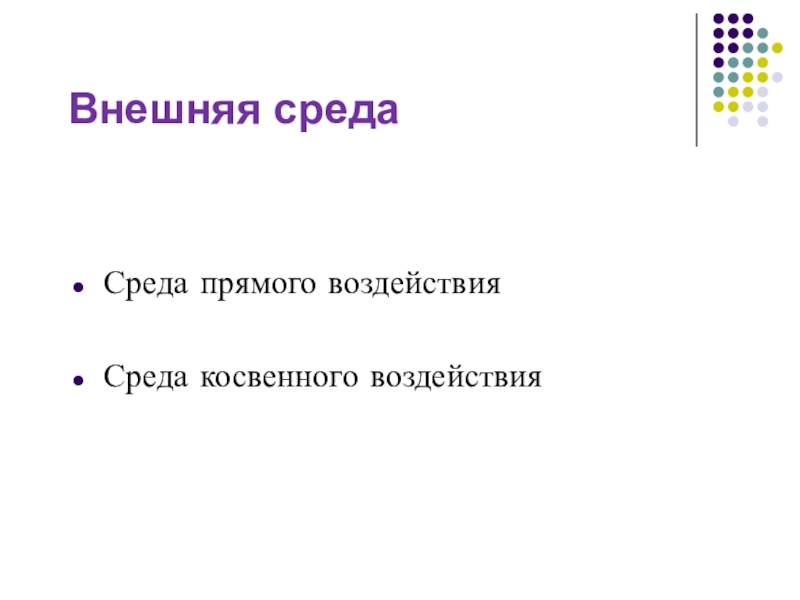 Внешняя среда

- Среда прямого воздействия
- Среда косвенного воздействия